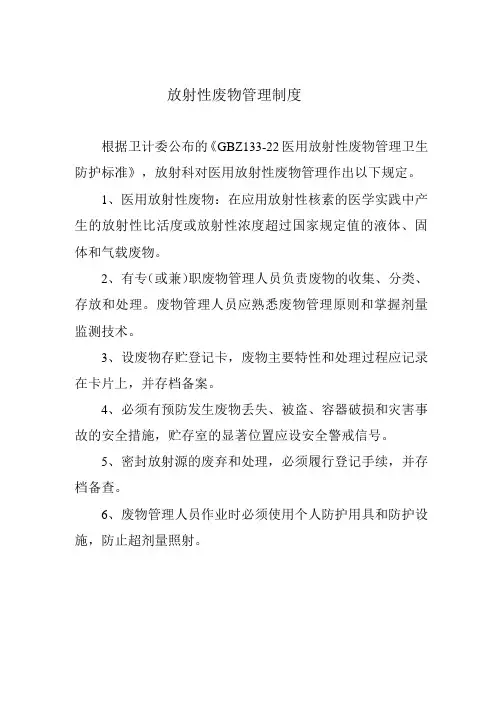 放射性废物管理制度

根据卫计委公布的《GBZ133-22 医用放射性废物管理卫生防护标准》，放射科对医用放射性废物管理作出以下规定。

1、医用放射性废物：在应用放射性核素的医学实践中产生的放射性比活度或放射性浓度超过国家规定值的液体、固体和气载废物。

2、有专(或兼)职废物管理人员负责废物的收集、分类、存放和处理。废物管理人员应熟悉废物管理原则和掌握剂量监测技术。

3、设废物存贮登记卡，废物主要特性和处理过程应记录在卡片上，并存档备案。

4、必须有预防发生废物丢失、被盗、容器破损和灾害事故的安全措施，贮存室的显著位置应设安全警戒信号。

5、密封放射源的废弃和处理，必须履行登记手续，并存档备查。

6、废物管理人员作业时必须使用个人防护用具和防护设施，防止超剂量照射。